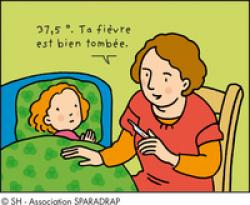 37,5 °. Ta fièvre est bien tombée.

© SH - Association SPARADRAP